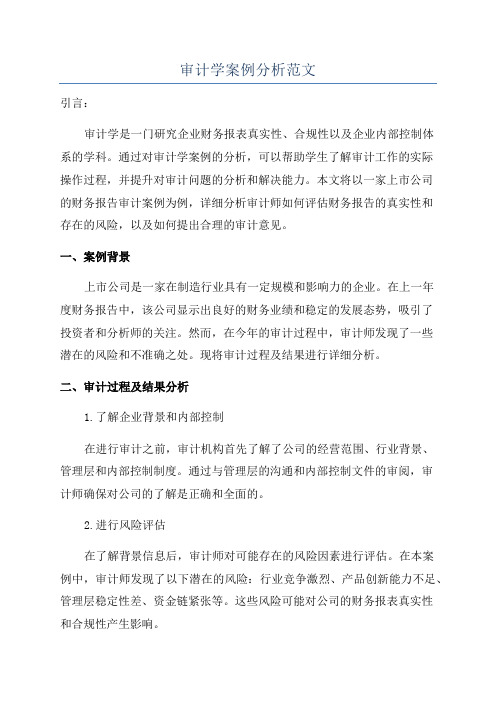 审计学案例分析范文

引言：

审计学是一门研究企业财务报表真实性、合规性以及企业内部控制体系的学科。通过对审计学案例的分析，可以帮助学生了解审计工作的实际操作过程，并提升对审计问题的分析和解决能力。本文将以一家上市公司的财务报告审计案例为例，详细分析审计师如何评估财务报告的真实性和存在的风险，以及如何提出合理的审计意见。

一、案例背景

上市公司是一家在制造行业具有一定规模和影响力的企业。在上一年度财务报告中，该公司显示出良好的财务业绩和稳定的发展态势，吸引了投资者和分析师的关注。然而，在今年的审计过程中，审计师发现了一些潜在的风险和不准确之处。现将审计过程及结果进行详细分析。

二、审计过程及结果分析

1.了解企业背景和内部控制

在进行审计之前，审计机构首先了解了公司的经营范围、行业背景、管理层和内部控制制度。通过与管理层的沟通和内部控制文件的审阅，审计师确保对公司的了解是正确和全面的。

2.进行风险评估

在了解背景信息后，审计师对可能存在的风险因素进行评估。在本案例中，审计师发现了以下潜在的风险：行业竞争激烈、产品创新能力不足、管理层稳定性差、资金链紧张等。这些风险可能对公司的财务报表真实性和合规性产生影响。